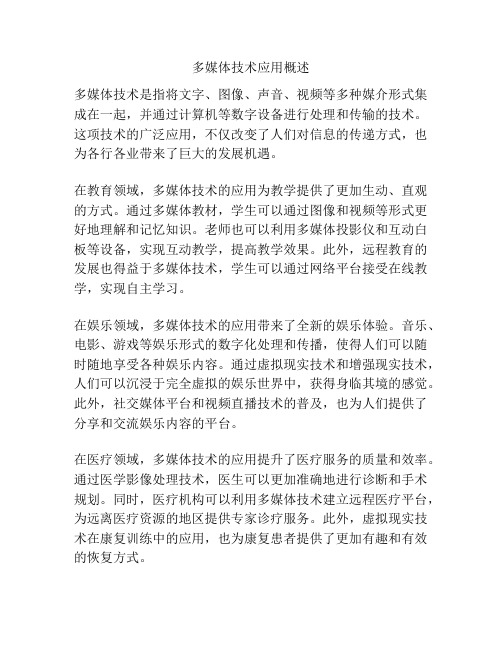 多媒体技术应用概述

多媒体技术是指将文字、图像、声音、视频等多种媒介形式集成在一起，并通过计算机等数字设备进行处理和传输的技术。这项技术的广泛应用，不仅改变了人们对信息的传递方式，也为各行各业带来了巨大的发展机遇。

在教育领域，多媒体技术的应用为教学提供了更加生动、直观的方式。通过多媒体教材，学生可以通过图像和视频等形式更好地理解和记忆知识。老师也可以利用多媒体投影仪和互动白板等设备，实现互动教学，提高教学效果。此外，远程教育的发展也得益于多媒体技术，学生可以通过网络平台接受在线教学，实现自主学习。

在娱乐领域，多媒体技术的应用带来了全新的娱乐体验。音乐、电影、游戏等娱乐形式的数字化处理和传播，使得人们可以随时随地享受各种娱乐内容。通过虚拟现实技术和增强现实技术，人们可以沉浸于完全虚拟的娱乐世界中，获得身临其境的感觉。此外，社交媒体平台和视频直播技术的普及，也为人们提供了分享和交流娱乐内容的平台。

在医疗领域，多媒体技术的应用提升了医疗服务的质量和效率。通过医学影像处理技术，医生可以更加准确地进行诊断和手术规划。同时，医疗机构可以利用多媒体技术建立远程医疗平台，为远离医疗资源的地区提供专家诊疗服务。此外，虚拟现实技术在康复训练中的应用，也为康复患者提供了更加有趣和有效的恢复方式。